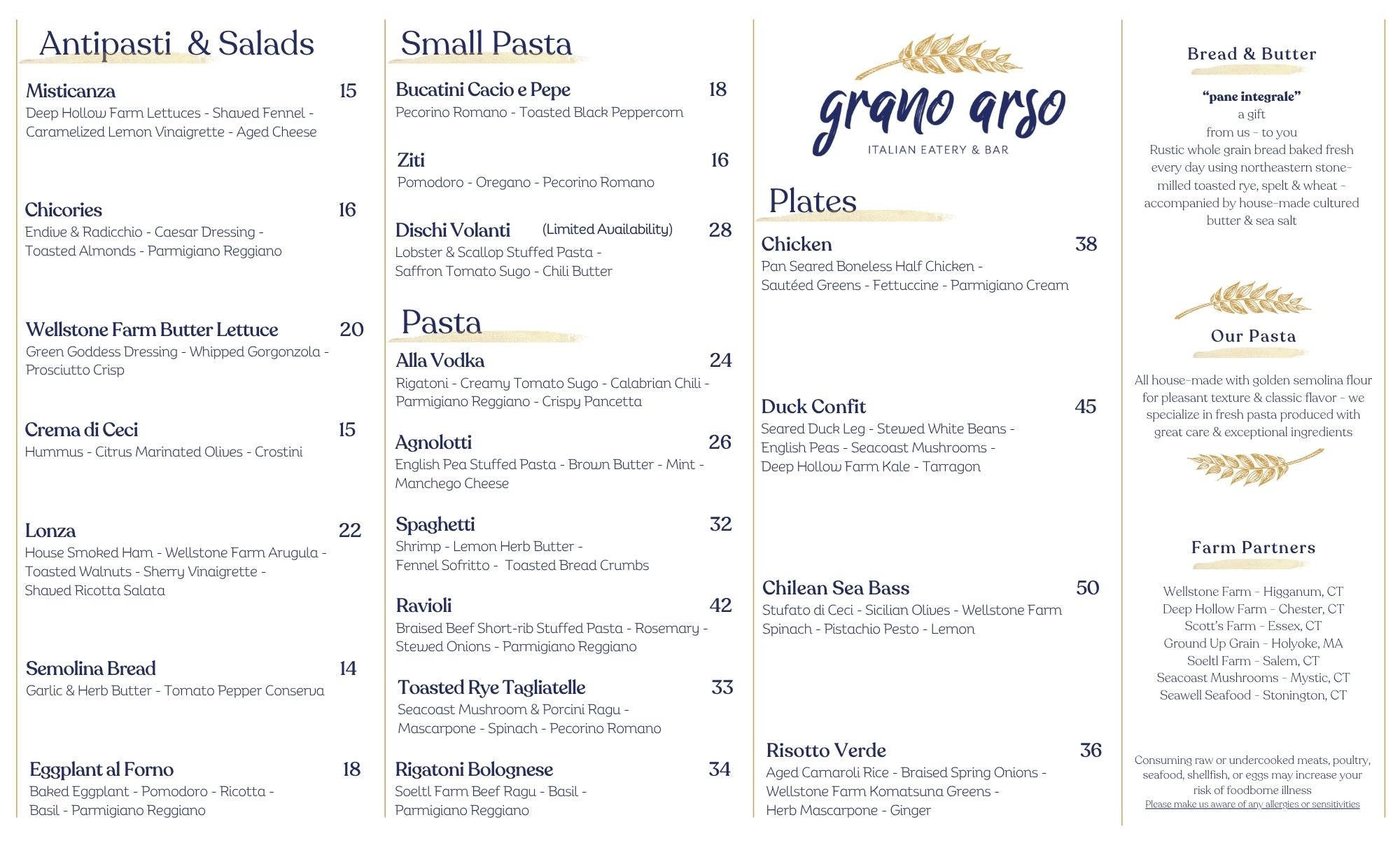 Antipasti & Salads

Misticanza 15
Deep Hollow Farm Lettuces - Shaved Fennel - Caramelized Lemon Vinaigrette - Aged Cheese

Chicories 16
Endive & Radicchio - Caesar Dressing - Toasted Almonds - Parmigiano Reggiano

Wellstone Farm Butter Lettuce 20
Green Goddess Dressing - Whipped Gorgonzola - Prosciutto Crisp

Crema di Ceci 15
Hummus - Citrus Marinated Olives - Crostini

Lonza 22
House Smoked Ham - Wellstone Farm Arugula - Toasted Walnuts - Sherry Vinaigrette - Shaved Ricotta Salata

Semolina Bread 14
Garlic & Herb Butter - Tomato Pepper Conserva

Eggplant al Forno 18
Baked Eggplant - Pomodoro - Ricotta - Basil - Parmigiano Reggiano

Small Pasta

Bucatini Cacio e Pepe 18
Pecorino Romano - Toasted Black Peppercorn

Ziti 16
Pomodoro - Oregano - Pecorino Romano

Dischi Volanti (Limited Availability) 28
Lobster & Scallop Stuffed Pasta - Saffron Tomato Sugo - Chili Butter

Pasta

Alla Vodka 24
Rigatoni - Creamy Tomato Sugo - Calabrian Chili - Parmigiano Reggiano - Crispy Pancetta

Agnolotti 26
English Pea Stuffed Pasta - Brown Butter - Mint - Manchego Cheese

Spaghetti 32
Shrimp - Lemon Herb Butter - Fennel Sofritto - Toasted Bread Crumbs

Ravioli 42
Braised Beef Short-rib Stuffed Pasta - Rosemary - Stewed Onions - Parmigiano Reggiano

Toasted Rye Tagliatelle 33
Seacoast Mushroom & Porcini Ragu - Mascarpone - Spinach - Pecorino Romano

Rigatoni Bolognese 34
Soeltl Farm Beef Ragu - Basil - Parmigiano Reggiano

grano arso
ITALIAN EATERY & BAR

Plates

Chicken 38
Pan Seared Boneless Half Chicken - Sautéed Greens - Fettuccine - Parmigiano Cream

Duck Confit 45
Seared Duck Leg - Stewed White Beans - English Peas - Seacoast Mushrooms - Deep Hollow Farm Kale - Tarragon

Chilean Sea Bass 50
Stufato di Ceci - Sicilian Olives - Wellstone Farm Spinach - Pistachio Pesto - Lemon

Risotto Verde 36
Aged Carnaroli Rice - Braised Spring Onions - Wellstone Farm Komatsuna Greens - Herb Mascarpone - Ginger

Bread & Butter

"pane integrale"
a gift
from us - to you
Rustic whole grain bread baked fresh every day using northeastern stone-milled toasted rye, spelt & wheat - accompanied by house-made cultured butter & sea salt

Our Pasta

All house-made with golden semolina flour for pleasant texture & classic flavor - we specialize in fresh pasta produced with great care & exceptional ingredients

Farm Partners

Wellstone Farm - Higganum, CT
Deep Hollow Farm - Chester, CT
Scott's Farm - Essex, CT
Ground Up Grain - Holyoke, MA
Soeltl Farm - Salem, CT
Seacoast Mushrooms - Mystic, CT
Seawell Seafood - Stonington, CT

Consuming raw or undercooked meats, poultry, seafood, shellfish, or eggs may increase your risk of foodborne illness
Please make us aware of any allergies or sensitivities